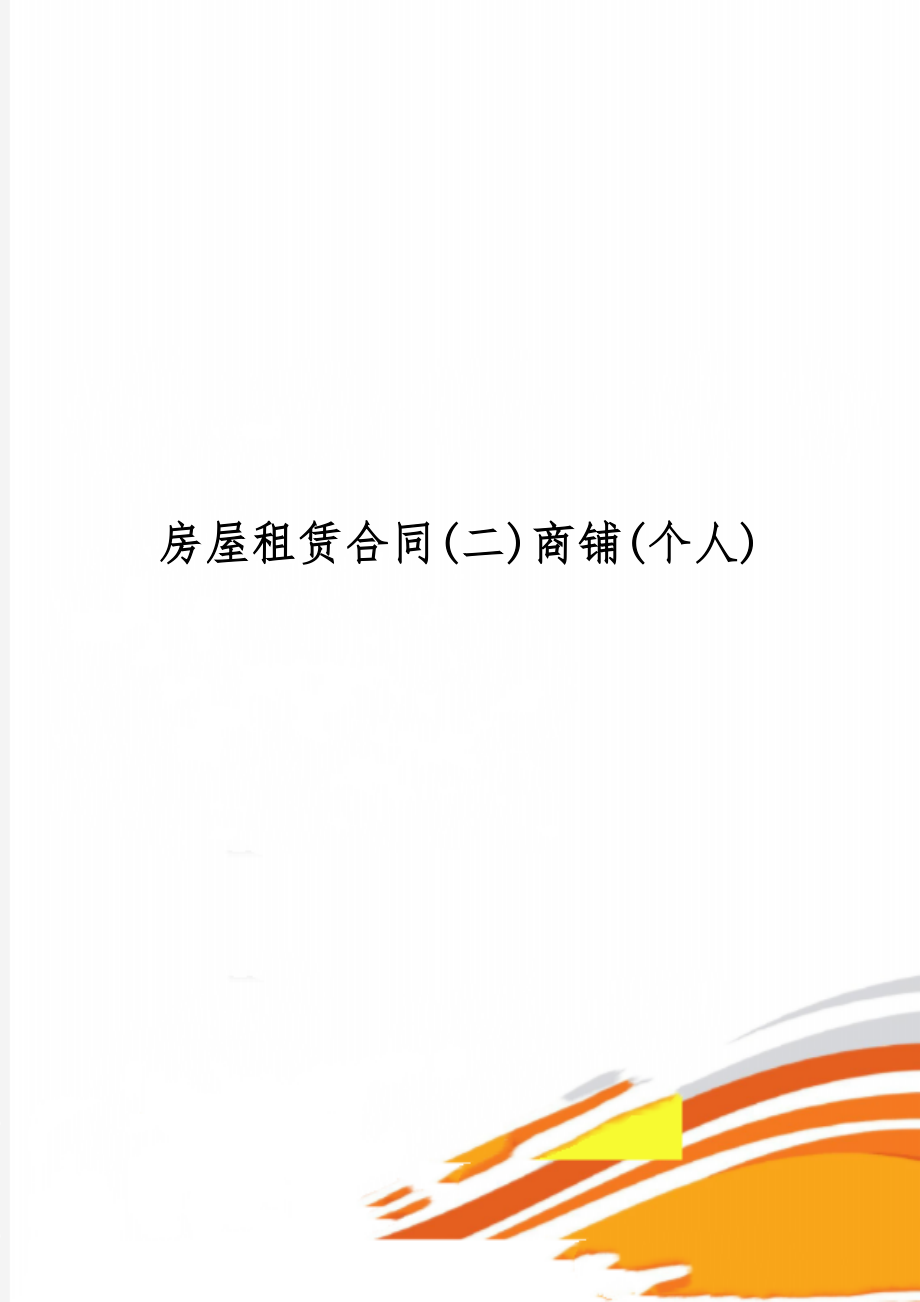 房屋租赁合同(二)商铺(个人)